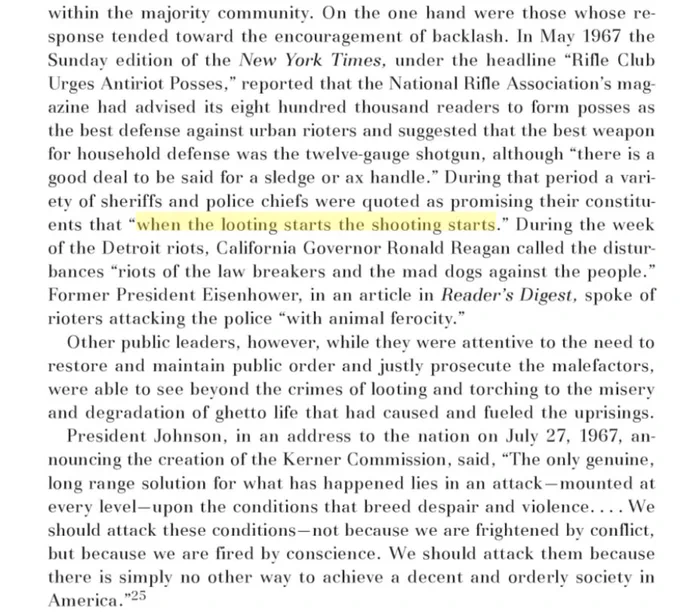 within the majority community. On the one hand were those whose response tended toward the encouragement of backlash. In May 1967 the Sunday edition of the New York Times, under the headline "Rifle Club Urges Antiriot Posses," reported that the National Rifle Association's magazine had advised its eight hundred thousand readers to form posses as the best defense against urban rioters and suggested that the best weapon for household defense was the twelve-gauge shotgun, although "there is a good deal to be said for a sledge or ax handle." During that period a variety of sheriffs and police chiefs were quoted as promising their constituents that "when the looting starts the shooting starts." During the week of the Detroit riots, California Governor Ronald Reagan called the disturbances "riots of the law breakers and the mad dogs against the people." Former President Eisenhower, in an article in Reader's Digest, spoke of rioters attacking the police "with animal ferocity."

Other public leaders, however, while they were attentive to the need to restore and maintain public order and justly prosecute the malefactors, were able to see beyond the crimes of looting and torching to the misery and degradation of ghetto life that had caused and fueled the uprisings.

President Johnson, in an address to the nation on July 27, 1967, announcing the creation of the Kerner Commission, said, "The only genuine, long range solution for what has happened lies in an attack—mounted at every level—upon the conditions that breed despair and violence. . . . We should attack these conditions—not because we are frightened by conflict, but because we are fired by conscience. We should attack them because there is simply no other way to achieve a decent and orderly society in America."$^{25}$